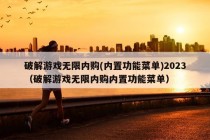 破解游戏无限内购(内置功能菜单)2023（破解游戏无限内购内置功能菜单）